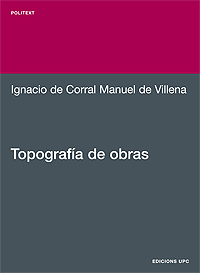 POLITEXT

Ignacio de Corral Manuel de Villena

Topografía de obras

EDICIONS UPC